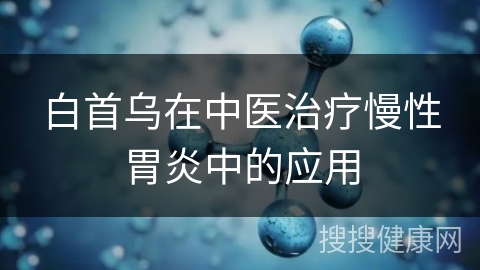 白首乌在中医治疗慢性胃炎中的应用

搜搜健康网